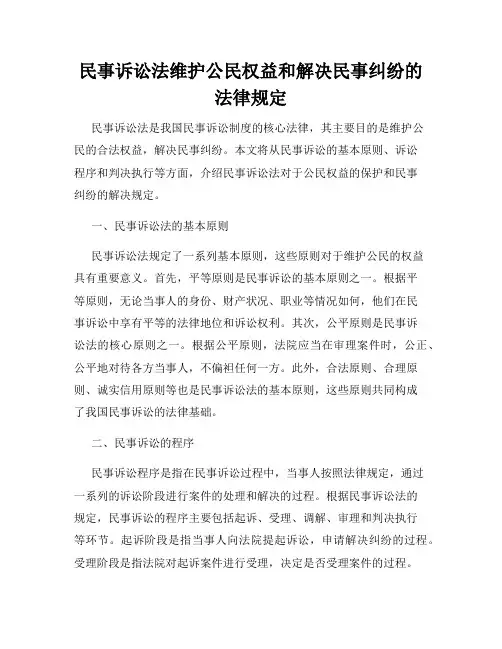 民事诉讼法维护公民权益和解决民事纠纷的法律规定

民事诉讼法是我国民事诉讼制度的核心法律，其主要目的是维护公民的合法权益，解决民事纠纷。本文将从民事诉讼的基本原则、诉讼程序和判决执行等方面，介绍民事诉讼法对于公民权益的保护和民事纠纷的解决规定。

一、民事诉讼法的基本原则

民事诉讼法规定了一系列基本原则，这些原则对于维护公民的权益具有重要意义。首先，平等原则是民事诉讼的基本原则之一。根据平等原则，无论当事人的身份、财产状况、职业等情况如何，他们在民事诉讼中享有平等的法律地位和诉讼权利。其次，公平原则是民事诉讼法的核心原则之一。根据公平原则，法院应当在审理案件时，公正、公平地对待各方当事人，不偏袒任何一方。此外，合法原则、合理原则、诚实信用原则等也是民事诉讼法的基本原则，这些原则共同构成了我国民事诉讼的法律基础。

二、民事诉讼的程序

民事诉讼程序是指在民事诉讼过程中，当事人按照法律规定，通过一系列的诉讼阶段进行案件的处理和解决的过程。根据民事诉讼法的规定，民事诉讼的程序主要包括起诉、受理、调解、审理和判决执行等环节。起诉阶段是指当事人向法院提起诉讼，申请解决纠纷的过程。受理阶段是指法院对起诉案件进行受理，决定是否受理案件的过程。